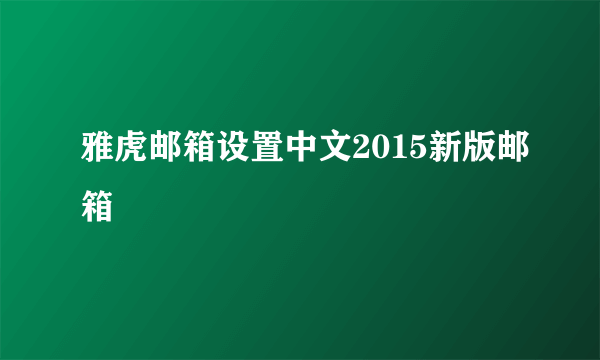 雅虎邮箱设置中文2015新版邮箱